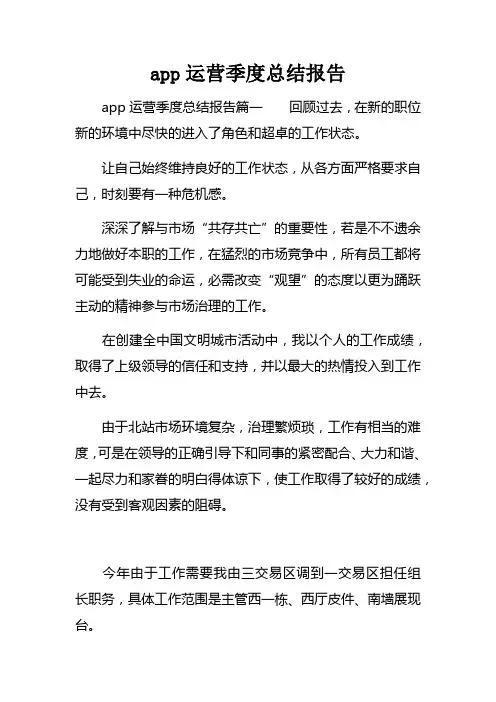 app 运营季度总结报告

app 运营季度总结报告篇一　　回顾过去，在新的职位新的环境中尽快的进入了角色和超卓的工作状态。

让自己始终维持良好的工作状态，从各方面严格要求自己，时刻要有一种危机感。

深深了解与市场“共存共亡”的重要性，若是不不遗余力地做好本职的工作，在猛烈的市场竞争中，所有员工都将可能受到失业的命运，必需改变“观望”的态度以更为踊跃主动的精神参与市场治理的工作。

在创建全中国文明城市活动中，我以个人的工作成绩，取得了上级领导的信任和支持，并以最大的热情投入到工作中去。

由于北站市场环境复杂，治理繁烦琐，工作有相当的难度，可是在领导的正确引导下和同事的紧密配合、大力和谐、一起尽力和家眷的明白得体谅下，使工作取得了较好的成绩，没有受到客观因素的阻碍。

今年由于工作需要我由三交易区调到一交易区担任组长职务，具体工作范围是主管西一栋、西厅皮件、南墙展现台。